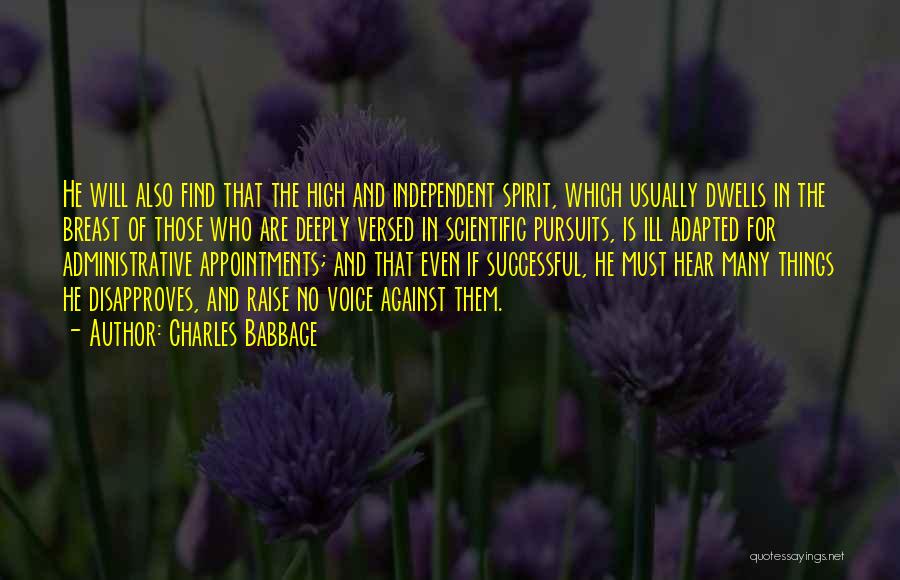 He will also find that the high and independent spirit, which usually dwells in the breast of those who are deeply versed in scientific pursuits, is ill adapted for administrative appointments; and that even if successful, he must hear many things he disapproves, and raise no voice against them.

- Author: Charles Babbage

quotessayings.net